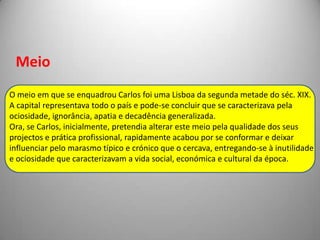 Meio

O meio em que se enquadrou Carlos foi uma Lisboa da segunda metade do séc. XIX. A capital representava todo o país e pode-se concluir que se caracterizava pela ociosidade, ignorância, apatia e decadência generalizada.
Ora, se Carlos, inicialmente, pretendia alterar este meio pela qualidade dos seus projectos e prática profissional, rapidamente acabou por se conformar e deixar influenciar pelo marasmo típico e crónico que o cercava, entregando-se à inutilidade e ociosidade que caracterizavam a vida social, económica e cultural da época.